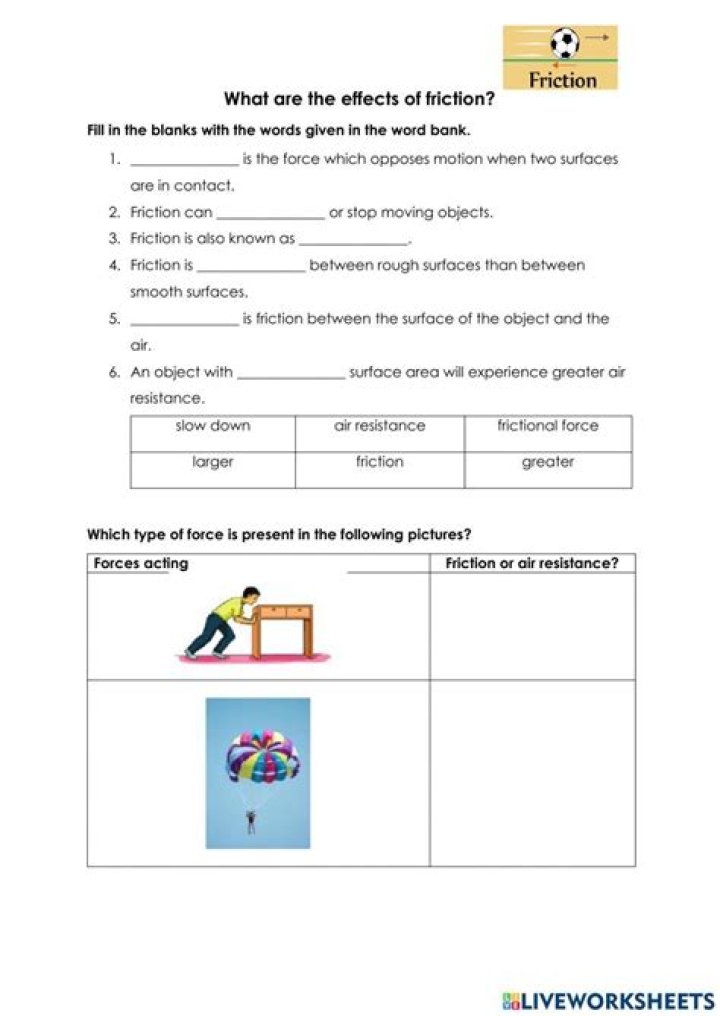 Friction

What are the effects of friction?

Fill in the blanks with the words given in the word bank.

1. ______________ is the force which opposes motion when two surfaces are in contact.
2. Friction can ______________ or stop moving objects.
3. Friction is also known as ______________.
4. Friction is ______________ between rough surfaces than between smooth surfaces.
5. ______________ is friction between the surface of the object and the air.
6. An object with ______________ surface area will experience greater air resistance.

| slow down | air resistance | frictional force |
|---|---|---|
| larger | friction | greater |

Which type of force is present in the following pictures?

| Forces acting | Friction or air resistance? |
|---|---|
| | |
| | |

LIVEWORKSHEETS